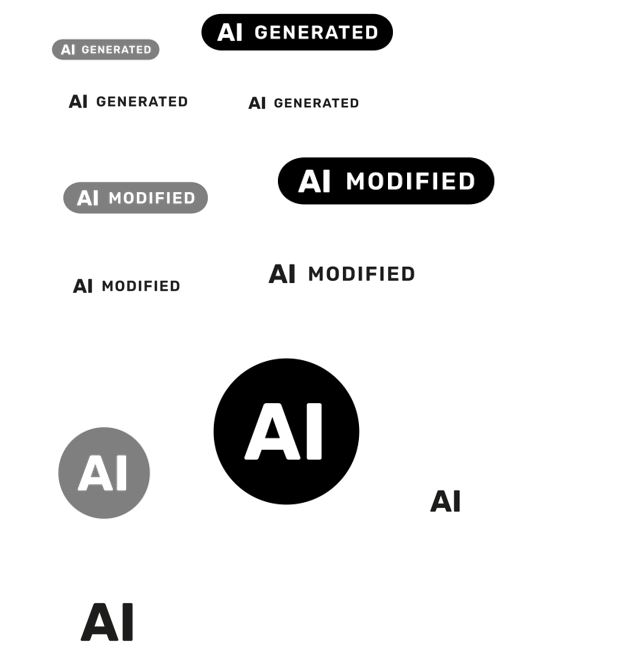 AI GENERATED

AI GENERATED

AI GENERATED

AI GENERATED

AI MODIFIED

AI MODIFIED

AI MODIFIED

AI MODIFIED

AI

AI

AI

AI